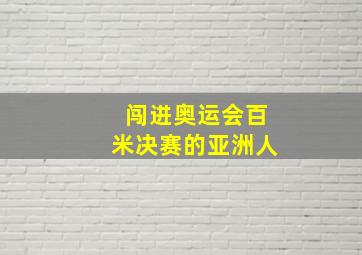 闯进奥运会百米决赛的亚洲人